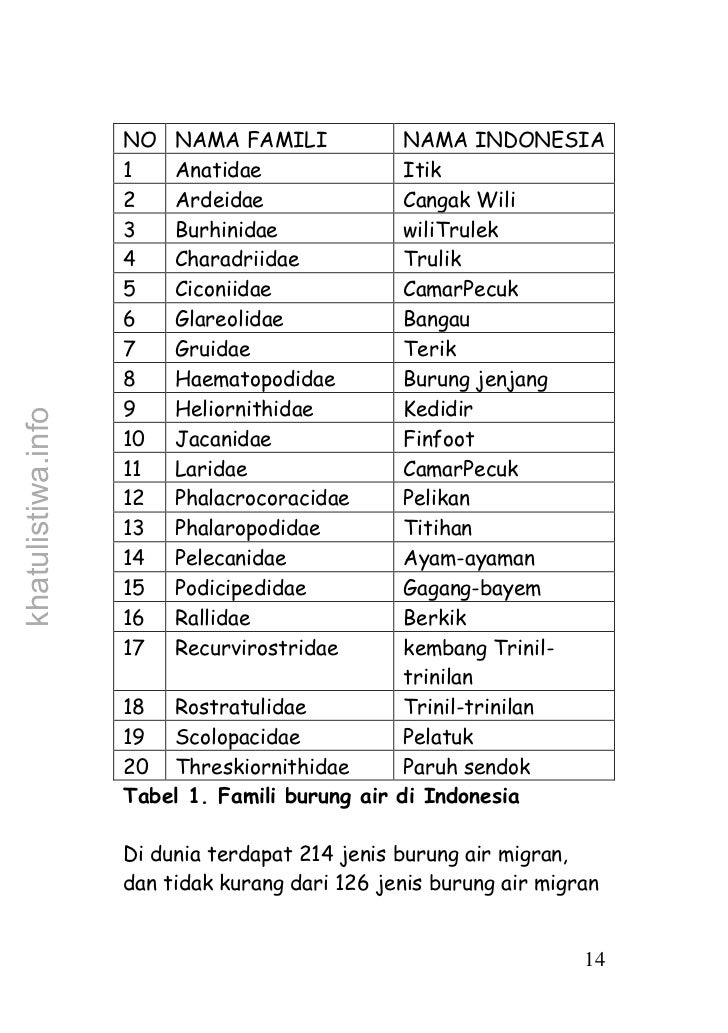 khatulistiwa.info

| NO | NAMA FAMILI | NAMA INDONESIA |
|---|---|---|
| 1 | Anatidae | Itik |
| 2 | Ardeidae | Cangak Wili |
| 3 | Burhinidae | wiliTrulek |
| 4 | Charadriidae | Trulik |
| 5 | Ciconiidae | CamarPecuk |
| 6 | Glareolidae | Bangau |
| 7 | Gruidae | Terik |
| 8 | Haematopodidae | Burung jenjang |
| 9 | Heliornithidae | Kedidir |
| 10 | Jacanidae | Finfoot |
| 11 | Laridae | CamarPecuk |
| 12 | Phalacrocoracidae | Pelikan |
| 13 | Phalaropodidae | Titihan |
| 14 | Pelecanidae | Ayam-ayaman |
| 15 | Podicipedidae | Gagang-bayem |
| 16 | Rallidae | Berkik |
| 17 | Recurvirostridae | kembang Trinil-trinilan |
| 18 | Rostratulidae | Trinil-trinilan |
| 19 | Scolopacidae | Pelatuk |
| 20 | Threskiornithidae | Paruh sendok |

Tabel 1. Famili burung air di Indonesia

Di dunia terdapat 214 jenis burung air migran, dan tidak kurang dari 126 jenis burung air migran

14